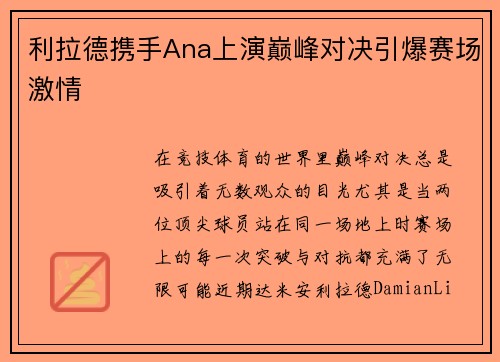 利拉德携手Ana上演巅峰对决引爆赛场激情

在竞技体育的世界里巅峰对决总是吸引着无数观众的目光尤其是当两位顶尖球员站在同一场地上时赛场上的每一次突破与对抗都充满了无限可能近期达米安利拉德DamianLi